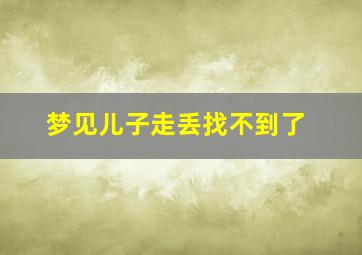 梦见儿子走丢找不到了